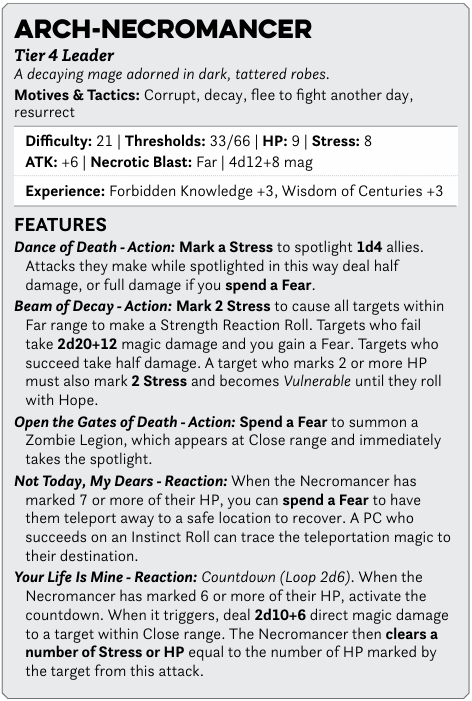 ARCH-NECROMANCER

Tier 4 Leader

A decaying mage adorned in dark, tattered robes.

Motives & Tactics: Corrupt, decay, flee to fight another day, resurrect

Difficulty: 21 | Thresholds: 33/66 | HP: 9 | Stress: 8
ATK: +6 | Necrotic Blast: Far | 4d12+8 mag

Experience: Forbidden Knowledge +3, Wisdom of Centuries +3

FEATURES

Dance of Death - Action: Mark a Stress to spotlight 1d4 allies. Attacks they make while spotlighted in this way deal half damage, or full damage if you spend a Fear.

Beam of Decay - Action: Mark 2 Stress to cause all targets within Far range to make a Strength Reaction Roll. Targets who fail take 2d20+12 magic damage and you gain a Fear. Targets who succeed take half damage. A target who marks 2 or more HP must also mark 2 Stress and becomes Vulnerable until they roll with Hope.

Open the Gates of Death - Action: Spend a Fear to summon a Zombie Legion, which appears at Close range and immediately takes the spotlight.

Not Today, My Dears - Reaction: When the Necromancer has marked 7 or more of their HP, you can spend a Fear to have them teleport away to a safe location to recover. A PC who succeeds on an Instinct Roll can trace the teleportation magic to their destination.

Your Life Is Mine - Reaction: Countdown (Loop 2d6). When the Necromancer has marked 6 or more of their HP, activate the countdown. When it triggers, deal 2d10+6 direct magic damage to a target within Close range. The Necromancer then clears a number of Stress or HP equal to the number of HP marked by the target from this attack.